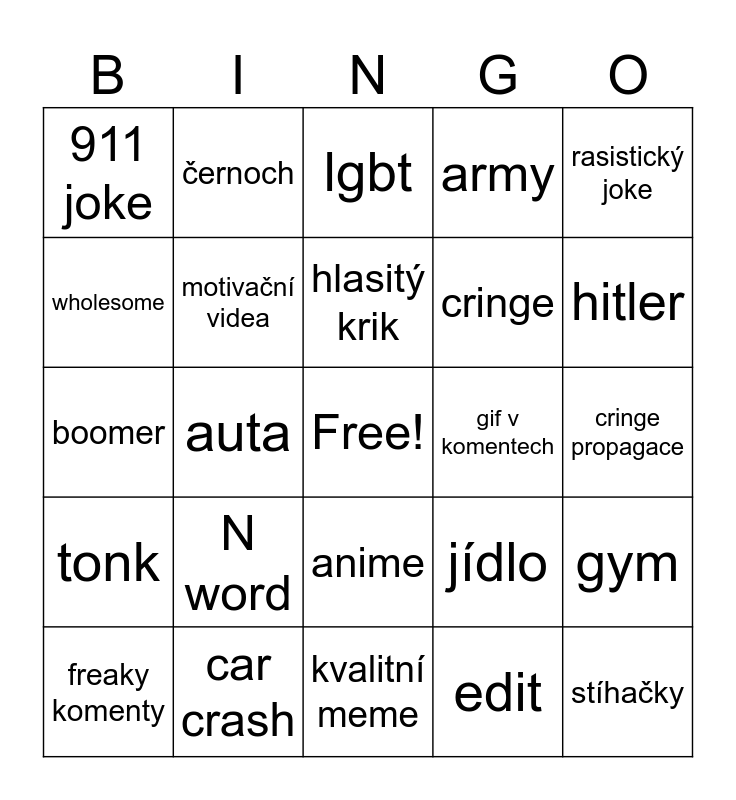 | B | I | N | G | O |
|---|---|---|---|---|
| 911 joke | černoch | lgbt | army | rasistický joke |
| wholesome | motivační videa | hlasitý krik | cringe | hitler |
| boomer | auta | Free! | gif v komentech | cringe propagace |
| tonk | N word | anime | jídlo | gym |
| freaky komenty | car crash | kvalitní meme | edit | stíhačky |